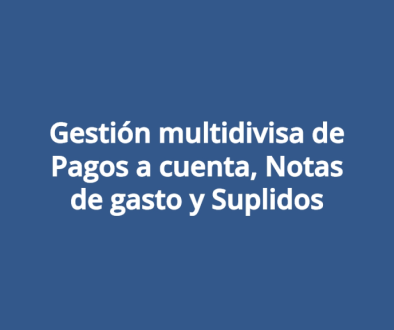 Gestión multidivisa de Pagos a cuenta, Notas de gasto y Suplidos